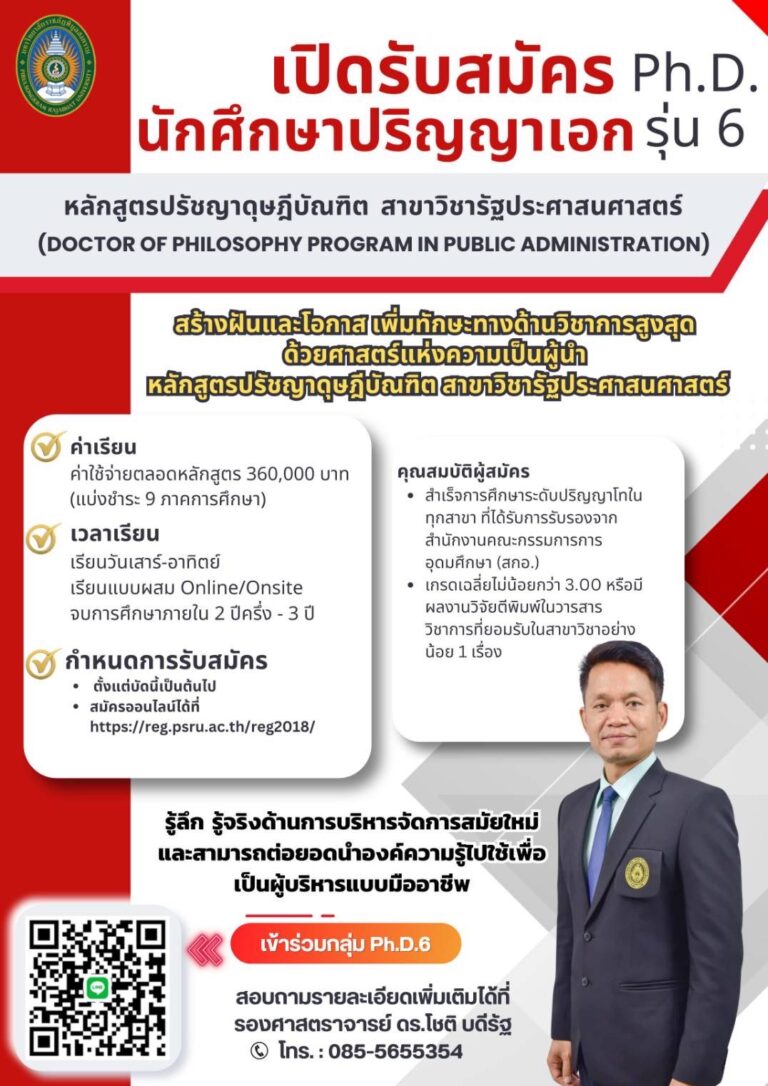 เปิดรับสมัคร Ph.D.
นักศึกษาปริญญาเอก รุ่น 6

หลักสูตรปรัชญาดุษฎีบัณฑิต สาขาวิชารัฐประศาสนศาสตร์
(DOCTOR OF PHILOSOPHY PROGRAM IN PUBLIC ADMINISTRATION)

สร้างฝันและโอกาส เพิ่มทักษะทางด้านวิชาการสูงสุด
ด้วยศาสตร์แห่งความเป็นผู้นำ
หลักสูตรปรัชญาดุษฎีบัณฑิต สาขาวิชารัฐประศาสนศาสตร์

ค่าเรียน
ค่าใช้จ่ายตลอดหลักสูตร 360,000 บาท (แบ่งชำระ 9 ภาคการศึกษา)

เวลาเรียน
เรียนวันเสาร์-อาทิตย์
เรียนแบบผสม Online/Onsite
จบการศึกษาภายใน 2 ปีครึ่ง - 3 ปี

กำหนดการรับสมัคร
• ตั้งแต่บัดนี้เป็นต้นไป
• สมัครออนไลน์ได้ที่ https://reg.psru.ac.th/reg2018/

คุณสมบัติผู้สมัคร
• สำเร็จการศึกษาระดับปริญญาโทในทุกสาขา ที่ได้รับการรับรองจากสำนักงานคณะกรรมการการอุดมศึกษา (สกอ.)
• เกรดเฉลี่ยไม่น้อยกว่า 3.00 หรือมีผลงานวิจัยตีพิมพ์ในวารสารวิชาการที่ยอมรับในสาขาวิชาอย่างน้อย 1 เรื่อง

รู้ลึก รู้จริงด้านการบริหารจัดการสมัยใหม่
และสามารถต่อยอดนำองค์ความรู้ไปใช้เพื่อ
เป็นผู้บริหารแบบมืออาชีพ

เข้าร่วมกลุ่ม Ph.D.6

สอบถามรายละเอียดเพิ่มเติมได้ที่
รองศาสตราจารย์ ดร.โชติ บดีรัฐ
โทร. : 085-5655354